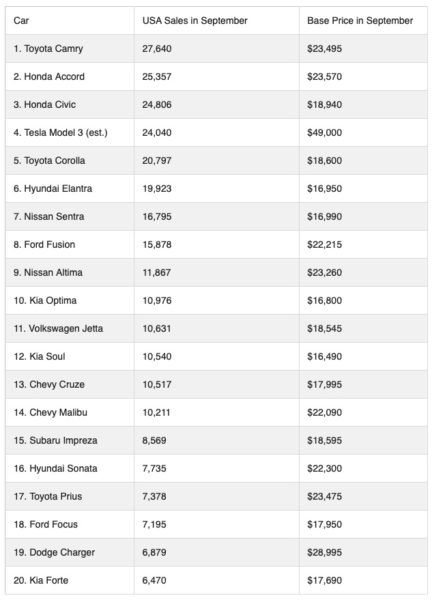 | Car | USA Sales in September | Base Price in September |
|---|---|---|
| 1. Toyota Camry | 27,640 | \$23,495 |
| 2. Honda Accord | 25,357 | \$23,570 |
| 3. Honda Civic | 24,806 | \$18,940 |
| 4. Tesla Model 3 (est.) | 24,040 | \$49,000 |
| 5. Toyota Corolla | 20,797 | \$18,600 |
| 6. Hyundai Elantra | 19,923 | \$16,950 |
| 7. Nissan Sentra | 16,795 | \$16,990 |
| 8. Ford Fusion | 15,878 | \$22,215 |
| 9. Nissan Altima | 11,867 | \$23,260 |
| 10. Kia Optima | 10,976 | \$16,800 |
| 11. Volkswagen Jetta | 10,631 | \$18,545 |
| 12. Kia Soul | 10,540 | \$16,490 |
| 13. Chevy Cruze | 10,517 | \$17,995 |
| 14. Chevy Malibu | 10,211 | \$22,090 |
| 15. Subaru Impreza | 8,569 | \$18,595 |
| 16. Hyundai Sonata | 7,735 | \$22,300 |
| 17. Toyota Prius | 7,378 | \$23,475 |
| 18. Ford Focus | 7,195 | \$17,950 |
| 19. Dodge Charger | 6,879 | \$28,995 |
| 20. Kia Forte | 6,470 | \$17,690 |